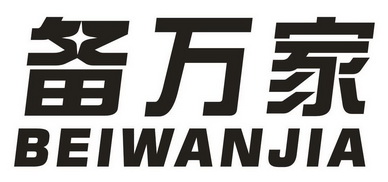 备万家
BEIWANJIA